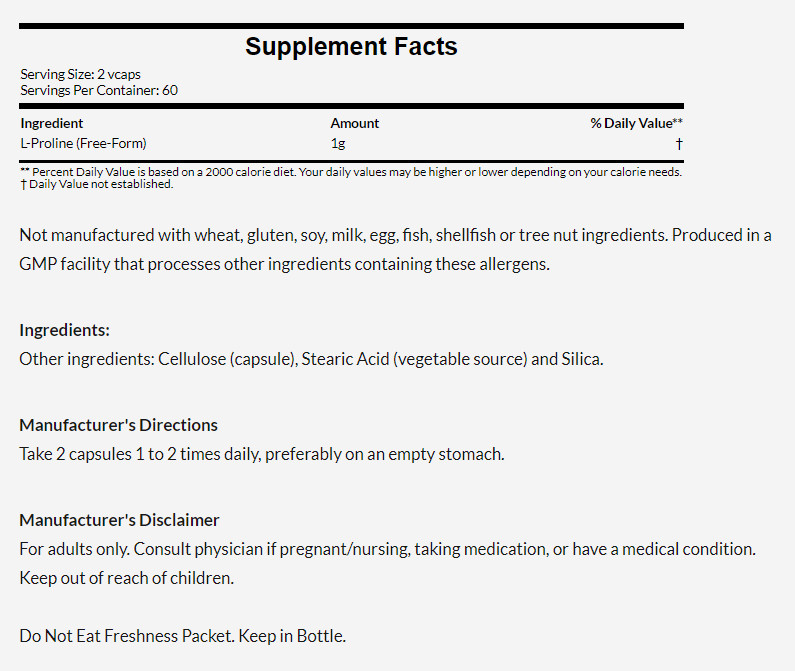 Supplement Facts

Serving Size: 2 vcaps
Servings Per Container: 60

| Ingredient | Amount | % Daily Value** |
|---|---|---|
| L-Proline (Free-Form) | 1g | † |

** Percent Daily Value is based on a 2000 calorie diet. Your daily values may be higher or lower depending on your calorie needs.
† Daily Value not established.

Not manufactured with wheat, gluten, soy, milk, egg, fish, shellfish or tree nut ingredients. Produced in a GMP facility that processes other ingredients containing these allergens.

Ingredients:
Other ingredients: Cellulose (capsule), Stearic Acid (vegetable source) and Silica.

Manufacturer's Directions
Take 2 capsules 1 to 2 times daily, preferably on an empty stomach.

Manufacturer's Disclaimer
For adults only. Consult physician if pregnant/nursing, taking medication, or have a medical condition. Keep out of reach of children.

Do Not Eat Freshness Packet. Keep in Bottle.